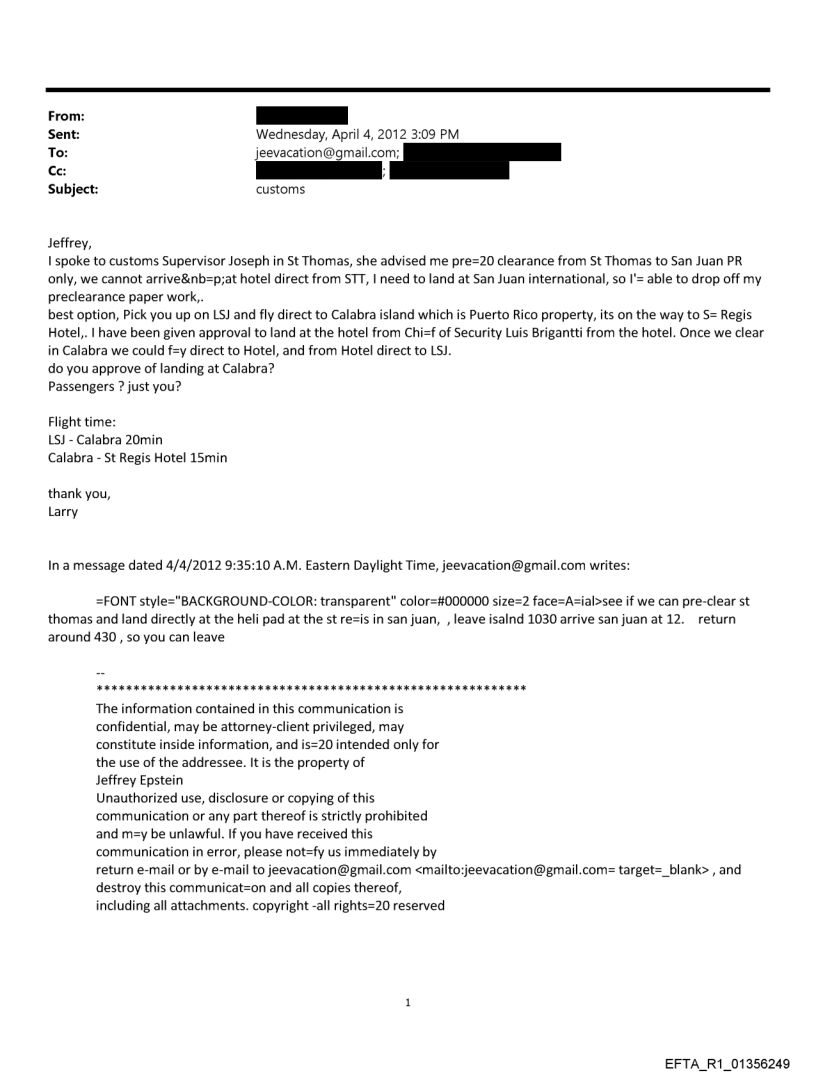 From:
Sent: Wednesday, April 4, 2012 3:09 PM
To: jeevacation@gmail.com;
Cc: ;
Subject: customs

Jeffrey,
I spoke to customs Supervisor Joseph in St Thomas, she advised me pre=20 clearance from St Thomas to San Juan PR only, we cannot arrive&nb=p;at hotel direct from STT, I need to land at San Juan international, so I'= able to drop off my preclearance paper work,.
best option, Pick you up on LSJ and fly direct to Calabra island which is Puerto Rico property, its on the way to S= Regis Hotel,. I have been given approval to land at the hotel from Chi=f of Security Luis Brigantti from the hotel. Once we clear in Calabra we could f=y direct to Hotel, and from Hotel direct to LSJ.
do you approve of landing at Calabra?
Passengers ? just you?

Flight time:
LSJ - Calabra 20min
Calabra - St Regis Hotel 15min

thank you,
Larry

In a message dated 4/4/2012 9:35:10 A.M. Eastern Daylight Time, jeevacation@gmail.com writes:

=FONT style="BACKGROUND-COLOR: transparent" color=#000000 size=2 face=A=ial>see if we can pre-clear st thomas and land directly at the heli pad at the st re=is in san juan, , leave isalnd 1030 arrive san juan at 12. return around 430 , so you can leave

--
************************************************************
The information contained in this communication is confidential, may be attorney-client privileged, may constitute inside information, and is=20 intended only for the use of the addressee. It is the property of Jeffrey Epstein
Unauthorized use, disclosure or copying of this communication or any part thereof is strictly prohibited and m=y be unlawful. If you have received this communication in error, please not=fy us immediately by return e-mail or by e-mail to jeevacation@gmail.com <mailto:jeevacation@gmail.com= target=_blank> , and destroy this communicat=on and all copies thereof, including all attachments. copyright -all rights=20 reserved

1

EFTA_R1_01356249